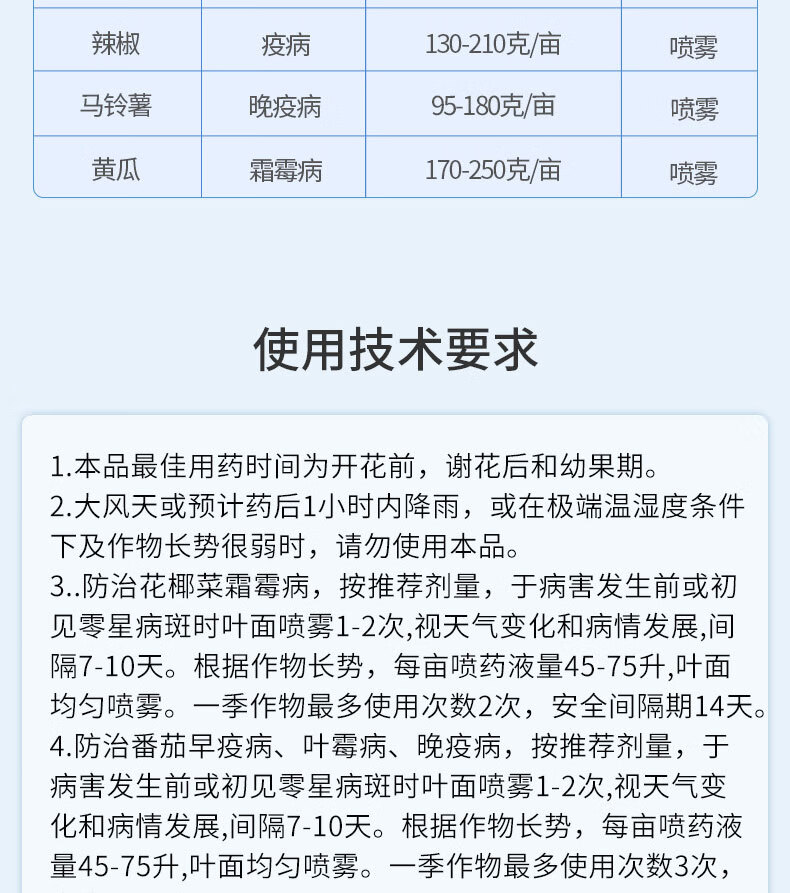 | 辣椒 | 疫病 | 130-210克/亩 | 喷雾 |
|---|---|---|---|
| 马铃薯 | 晚疫病 | 95-180克/亩 | 喷雾 |
| 黄瓜 | 霜霉病 | 170-250克/亩 | 喷雾 |

使用技术要求

1.本品最佳用药时间为开花前，谢花后和幼果期。
2.大风天或预计药后1小时内降雨，或在极端温湿度条件下及作物长势很弱时，请勿使用本品。
3..防治花椰菜霜霉病，按推荐剂量，于病害发生前或初见零星病斑时叶面喷雾1-2次,视天气变化和病情发展,间隔7-10天。根据作物长势，每亩喷药液量45-75升,叶面均匀喷雾。一季作物最多使用次数2次，安全间隔期14天。
4.防治番茄早疫病、叶霉病、晚疫病，按推荐剂量，于病害发生前或初见零星病斑时叶面喷雾1-2次,视天气变化和病情发展,间隔7-10天。根据作物长势，每亩喷药液量45-75升,叶面均匀喷雾。一季作物最多使用次数3次，